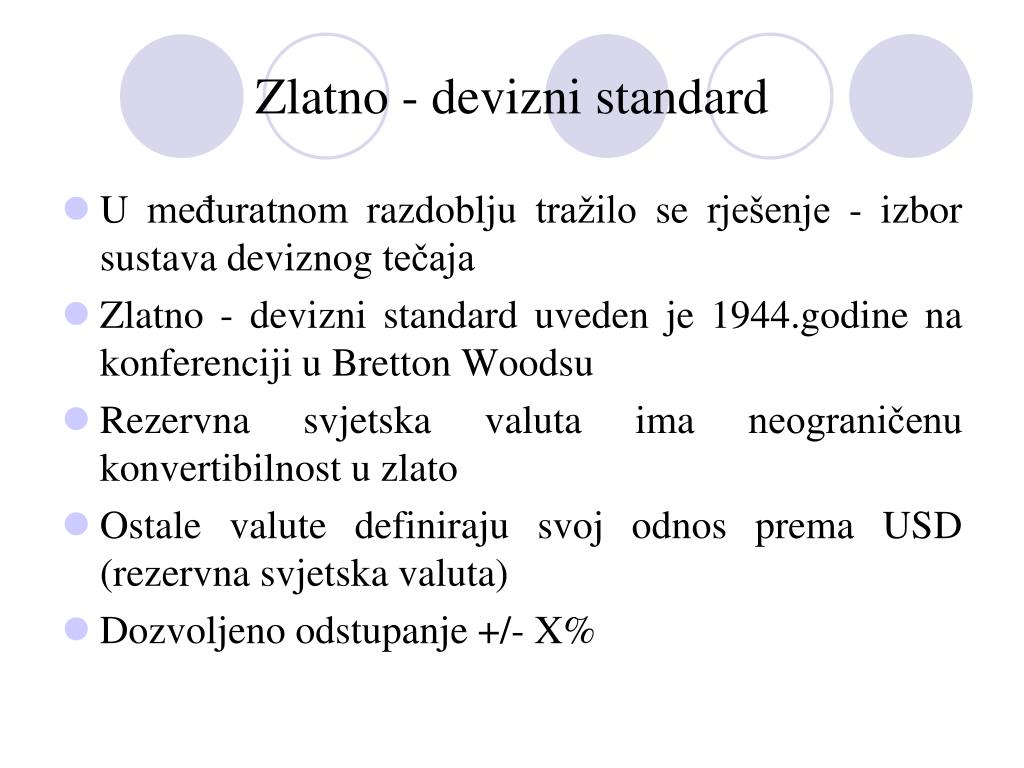 Zlatno - devizni standard

U međuratnom razdoblju tražilo se rješenje - izbor sustava deviznog tečaja

Zlatno - devizni standard uveden je 1944.godine na konferenciji u Bretton Woodsu

Rezervna svjetska valuta ima neograničenu konvertibilnost u zlato

Ostale valute definiraju svoj odnos prema USD (rezervna svjetska valuta)

Dozvoljeno odstupanje +/- X%